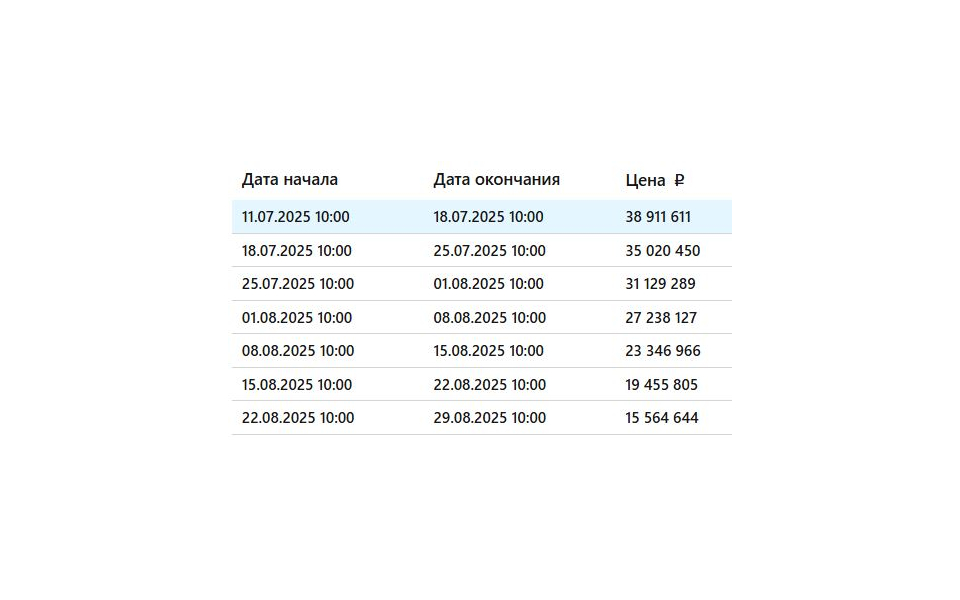 | Дата начала | Дата окончания | Цена ₽ |
|---|---|---|
| 11.07.2025 10:00 | 18.07.2025 10:00 | 38 911 611 |
| 18.07.2025 10:00 | 25.07.2025 10:00 | 35 020 450 |
| 25.07.2025 10:00 | 01.08.2025 10:00 | 31 129 289 |
| 01.08.2025 10:00 | 08.08.2025 10:00 | 27 238 127 |
| 08.08.2025 10:00 | 15.08.2025 10:00 | 23 346 966 |
| 15.08.2025 10:00 | 22.08.2025 10:00 | 19 455 805 |
| 22.08.2025 10:00 | 29.08.2025 10:00 | 15 564 644 |